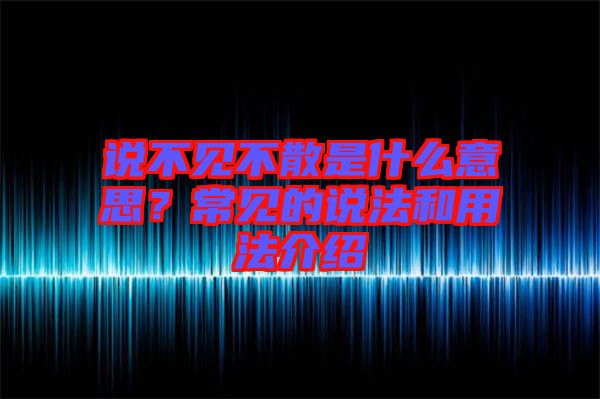 说不见不散是什么意思？常见的说法和用法介绍